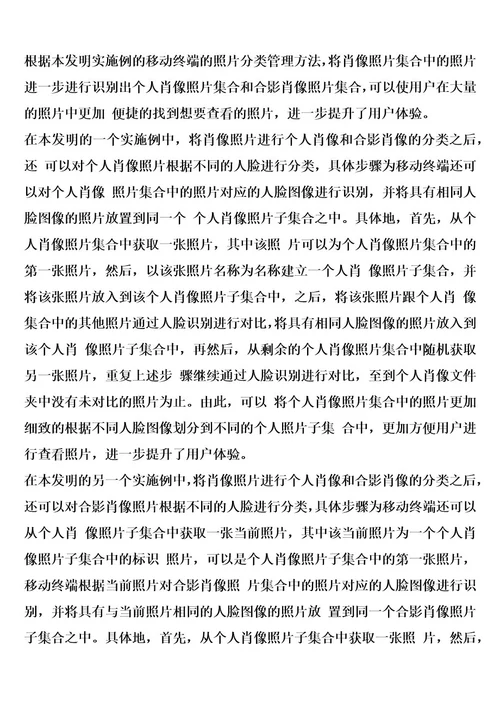 根据本发明实施例的移动终端的照片分类管理方法,将肖像照片集合中的照片进一步进行识别出个人肖像照片集合和合影肖像照片集合,可以使用户在大量的照片中更加 便捷的找到想要查看的照片，进一步提升了用户体验。

在本发明的一个实施例中，将肖像照片进行个人肖像和合影肖像的分类之后，还 可以对个人肖像照片根据不同的人脸进行分类，具体步骤为移动终端还可以对个人肖像 照片集合中的照片对应的人脸图像进行识别，并将具有相同人脸图像的照片放置到同一个 个人肖像照片子集合之中。具体地，首先，从个人肖像照片集合中获取一张照片，其中该照 片可以为个人肖像照片集合中的第一张照片，然后，以该张照片名称为名称建立一个人肖 像照片子集合，并将该张照片放入到该个人肖像照片子集合中，之后，将该张照片跟个人肖 像集合中的其他照片通过人脸识别进行对比,将具有相同人脸图像的照片放入到该个人肖 像照片子集合中，再然后，从剩余的个人肖像照片集合中随机获取另一张照片，重复上述步 骤继续通过人脸识别进行对比，至到个人肖像文件夹中没有未对比的照片为止。由此，可以 将个人肖像照片集合中的照片更加细致的根据不同人脸图像划分到不同的个人照片子集 合中，更加方便用户进行查看照片，进一步提升了用户体验。

在本发明的另一个实施例中,将肖像照片进行个人肖像和合影肖像的分类之后,还可以对合影肖像照片根据不同的人脸进行分类,具体步骤为移动终端还可以从个人肖 像照片子集合中获取一张当前照片，其中该当前照片为一个个人肖像照片子集合中的标识 照片，可以是个人肖像照片子集合中的第一张照片，移动终端根据当前照片对合影肖像照 片集合中的照片对应的人脸图像进行识别，并将具有与当前照片相同的人脸图像的照片放 置到同一个合影肖像照片子集合之中。具体地，首先，从个人肖像照片子集合中获取一张照 片，然后，